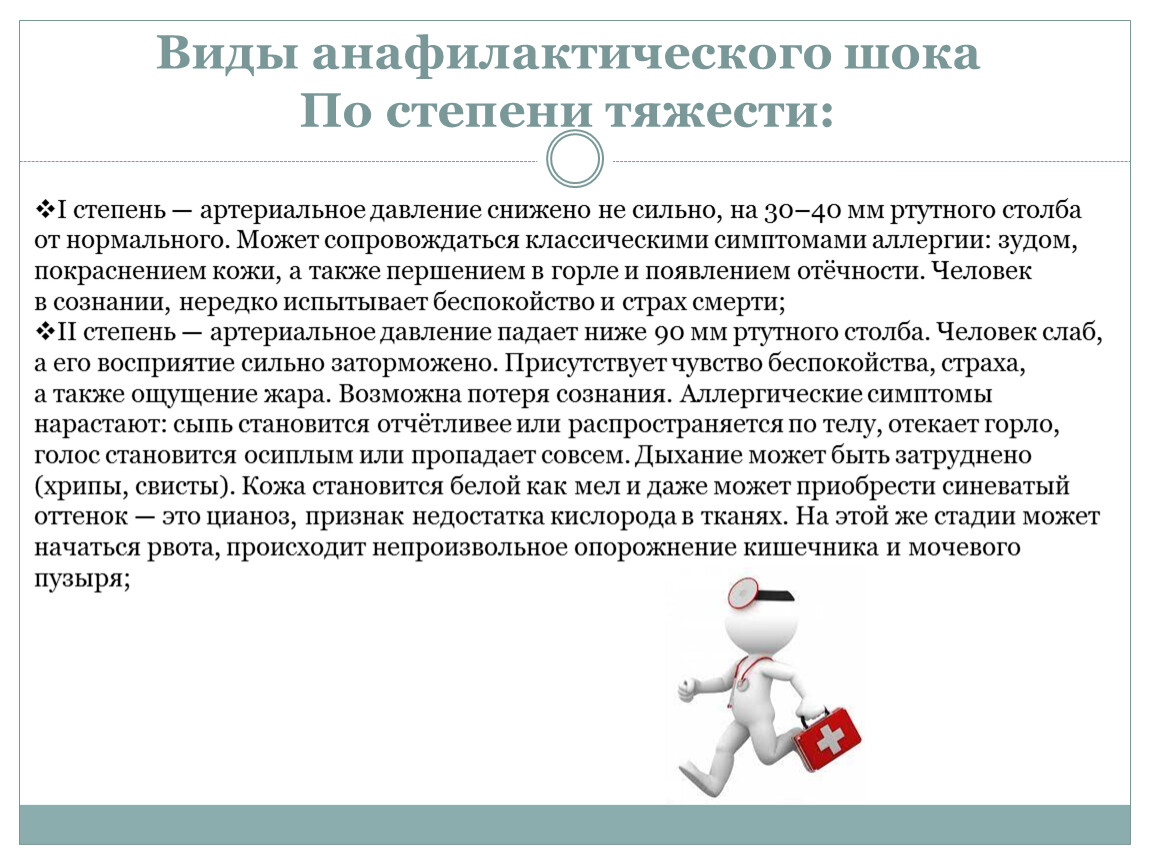 Виды анафилактического шока
По степени тяжести:

❖I степень — артериальное давление снижено не сильно, на 30–40 мм ртутного столба от нормального. Может сопровождаться классическими симптомами аллергии: зудом, покраснением кожи, а также першением в горле и появлением отёчности. Человек в сознании, нередко испытывает беспокойство и страх смерти;
❖II степень — артериальное давление падает ниже 90 мм ртутного столба. Человек слаб, а его восприятие сильно заторможено. Присутствует чувство беспокойства, страха, а также ощущение жара. Возможна потеря сознания. Аллергические симптомы нарастают: сыпь становится отчётливее или распространяется по телу, отекает горло, голос становится осиплым или пропадает совсем. Дыхание может быть затруднено (хрипы, свисты). Кожа становится белой как мел и даже может приобрести синеватый оттенок — это цианоз, признак недостатка кислорода в тканях. На этой же стадии может начаться рвота, происходит непроизвольное опорожнение кишечника и мочевого пузыря;